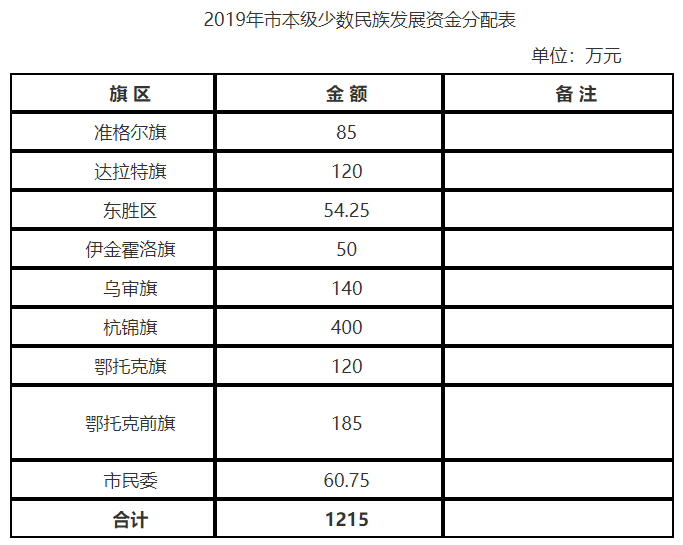 2019年市本级少数民族发展资金分配表

单位：万元

| 旗区 | 金额 | 备注 |
|---|---|---|
| 准格尔旗 | 85 |  |
| 达拉特旗 | 120 |  |
| 东胜区 | 54.25 |  |
| 伊金霍洛旗 | 50 |  |
| 乌审旗 | 140 |  |
| 杭锦旗 | 400 |  |
| 鄂托克旗 | 120 |  |
| 鄂托克前旗 | 185 |  |
| 市民委 | 60.75 |  |
| 合计 | 1215 |  |